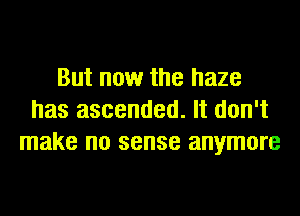 But now the haze has ascended. It don't make no sense anymore